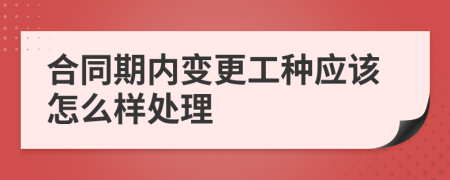 合同期内变更工种应该怎么样处理